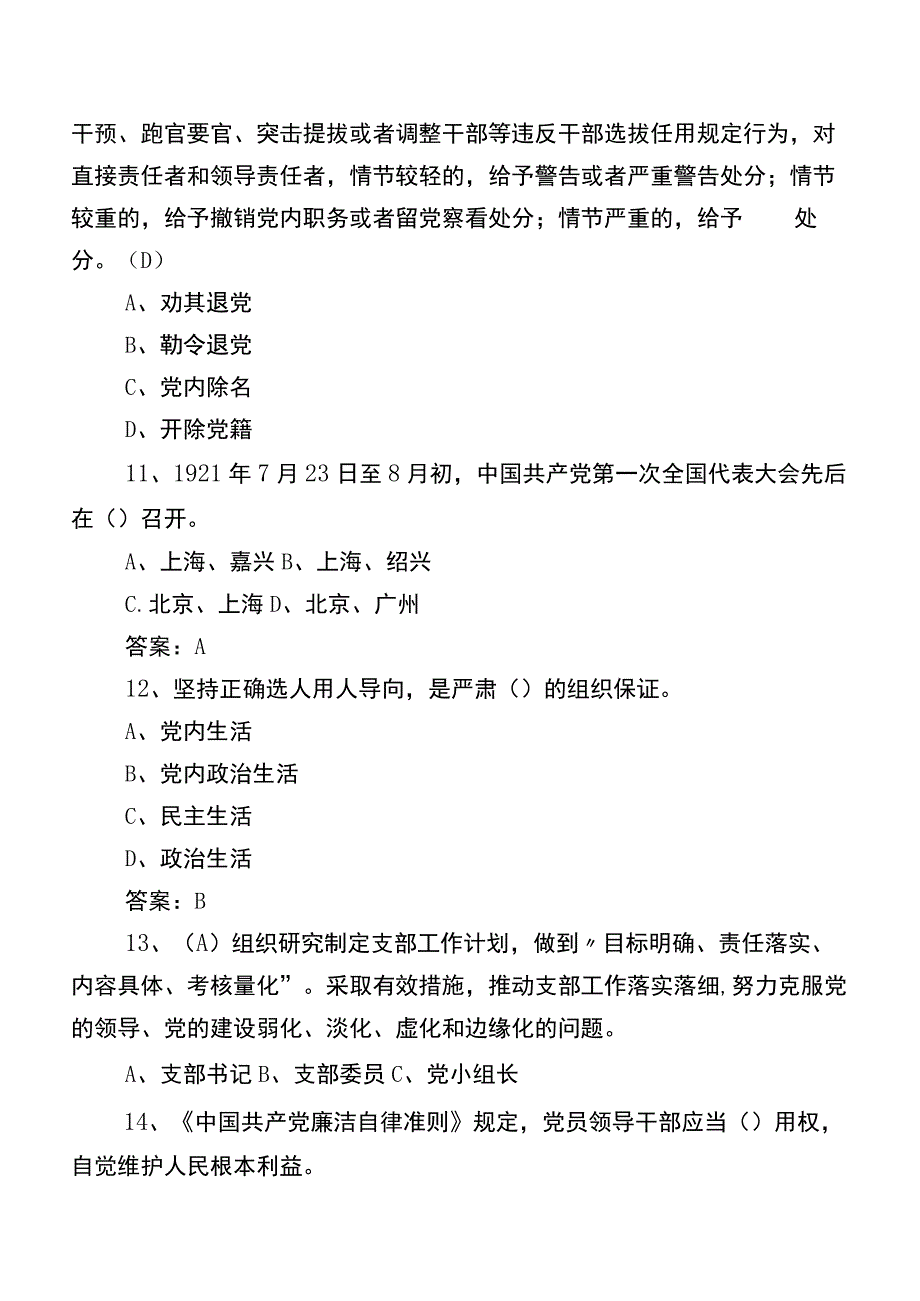 干预、跑官要官、突击提拔或者调整干部等违反干部选拔任用规定行为，对直接责任者和领导责任者，情节较轻的，给予警告或者严重警告处分；情节较重的，给予撤销党内职务或者留党察看处分；情节严重的，给予　　处分。（D）

A、劝其退党

B、勒令退党

C、党内除名

D、开除党籍

11、1921年7月23日至8月初，中国共产党第一次全国代表大会先后在（）召开。

A、上海、嘉兴 B、上海、绍兴

C.北京、上海 D、北京、广州

答案：A

12、坚持正确选人用人导向，是严肃（）的组织保证。

A、党内生活

B、党内政治生活

C、民主生活

D、政治生活

答案：B

13、（A）组织研究制定支部工作计划，做到〃目标明确、责任落实、内容具体、考核量化”。采取有效措施，推动支部工作落实落细,努力克服党的领导、党的建设弱化、淡化、虚化和边缘化的问题。

A、支部书记 B、支部委员 C、党小组长

14、《中国共产党廉洁自律准则》规定，党员领导干部应当（）用权，自觉维护人民根本利益。